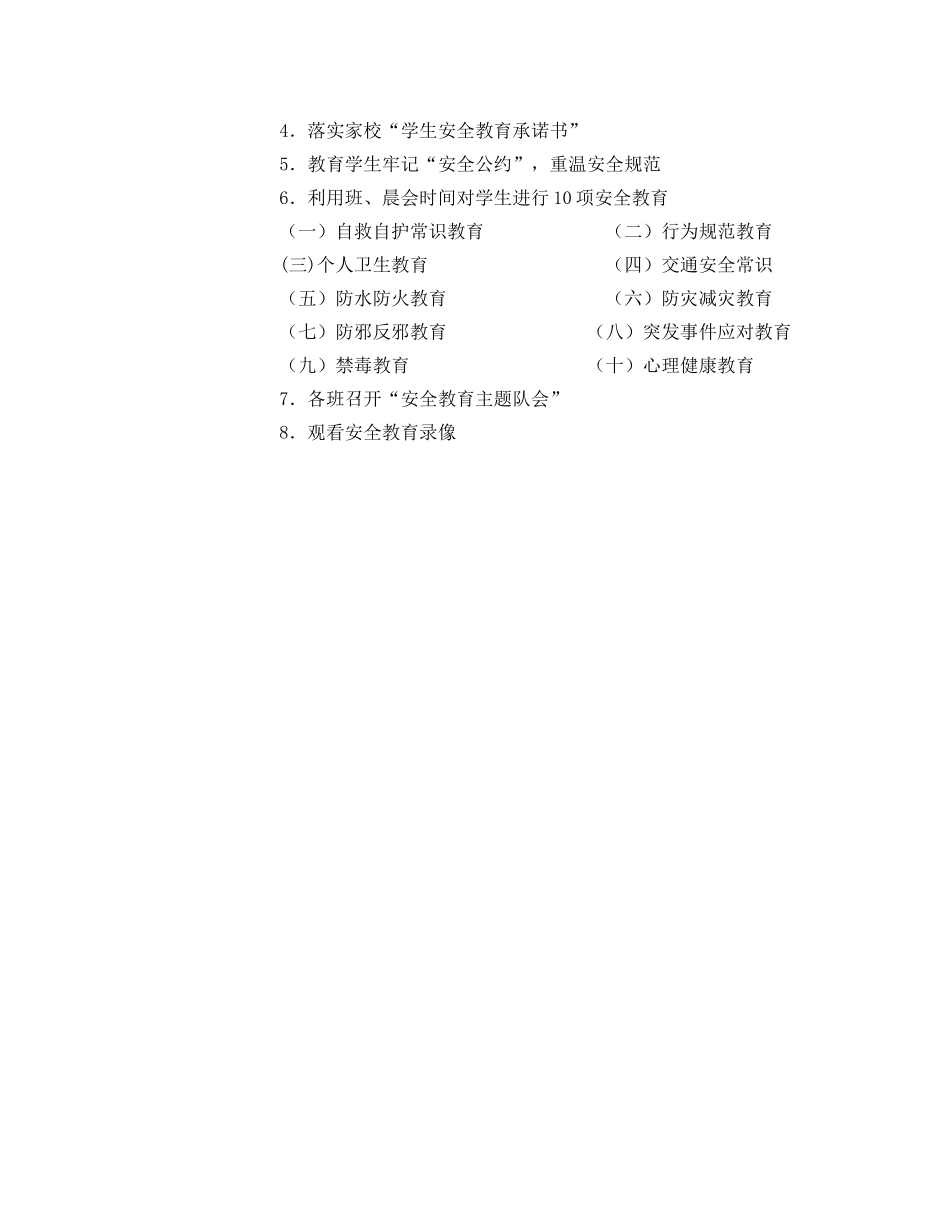 4．落实家校“学生安全教育承诺书”
5．教育学生牢记“安全公约”，重温安全规范
6．利用班、晨会时间对学生进行 10 项安全教育
（一）自救自护常识教育
（二）行为规范教育
(三)个人卫生教育
（四）交通安全常识
（五）防水防火教育
（六）防灾减灾教育
（七）防邪反邪教育
（八）突发事件应对教育
（九）禁毒教育
（十）心理健康教育
7．各班召开“安全教育主题队会”
8．观看安全教育录像